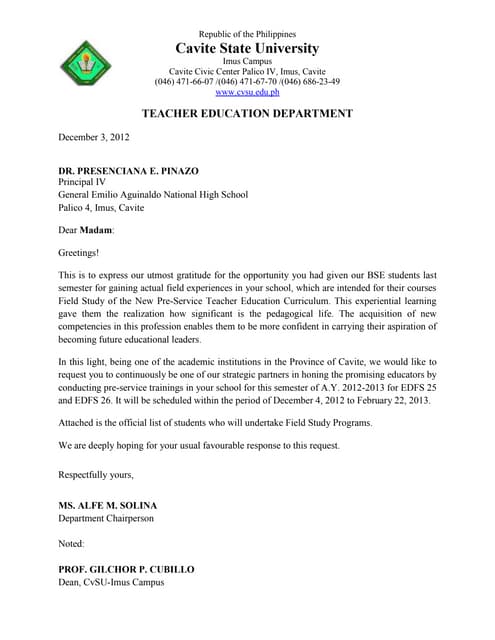 Republic of the Philippines
Cavite State University
Imus Campus
Cavite Civic Center Palico IV, Imus, Cavite
(046) 471-66-07 /(046) 471-67-70 /(046) 686-23-49
www.cvsu.edu.ph

TEACHER EDUCATION DEPARTMENT

December 3, 2012

DR. PRESENCIANA E. PINAZO
Principal IV
General Emilio Aguinaldo National High School
Palico 4, Imus, Cavite

Dear Madam:

Greetings!

This is to express our utmost gratitude for the opportunity you had given our BSE students last semester for gaining actual field experiences in your school, which are intended for their courses Field Study of the New Pre-Service Teacher Education Curriculum. This experiential learning gave them the realization how significant is the pedagogical life. The acquisition of new competencies in this profession enables them to be more confident in carrying their aspiration of becoming future educational leaders.

In this light, being one of the academic institutions in the Province of Cavite, we would like to request you to continuously be one of our strategic partners in honing the promising educators by conducting pre-service trainings in your school for this semester of A.Y. 2012-2013 for EDFS 25 and EDFS 26. It will be scheduled within the period of December 4, 2012 to February 22, 2013.

Attached is the official list of students who will undertake Field Study Programs.

We are deeply hoping for your usual favourable response to this request.

Respectfully yours,

MS. ALFE M. SOLINA
Department Chairperson

Noted:

PROF. GILCHOR P. CUBILLO
Dean, CvSU-Imus Campus